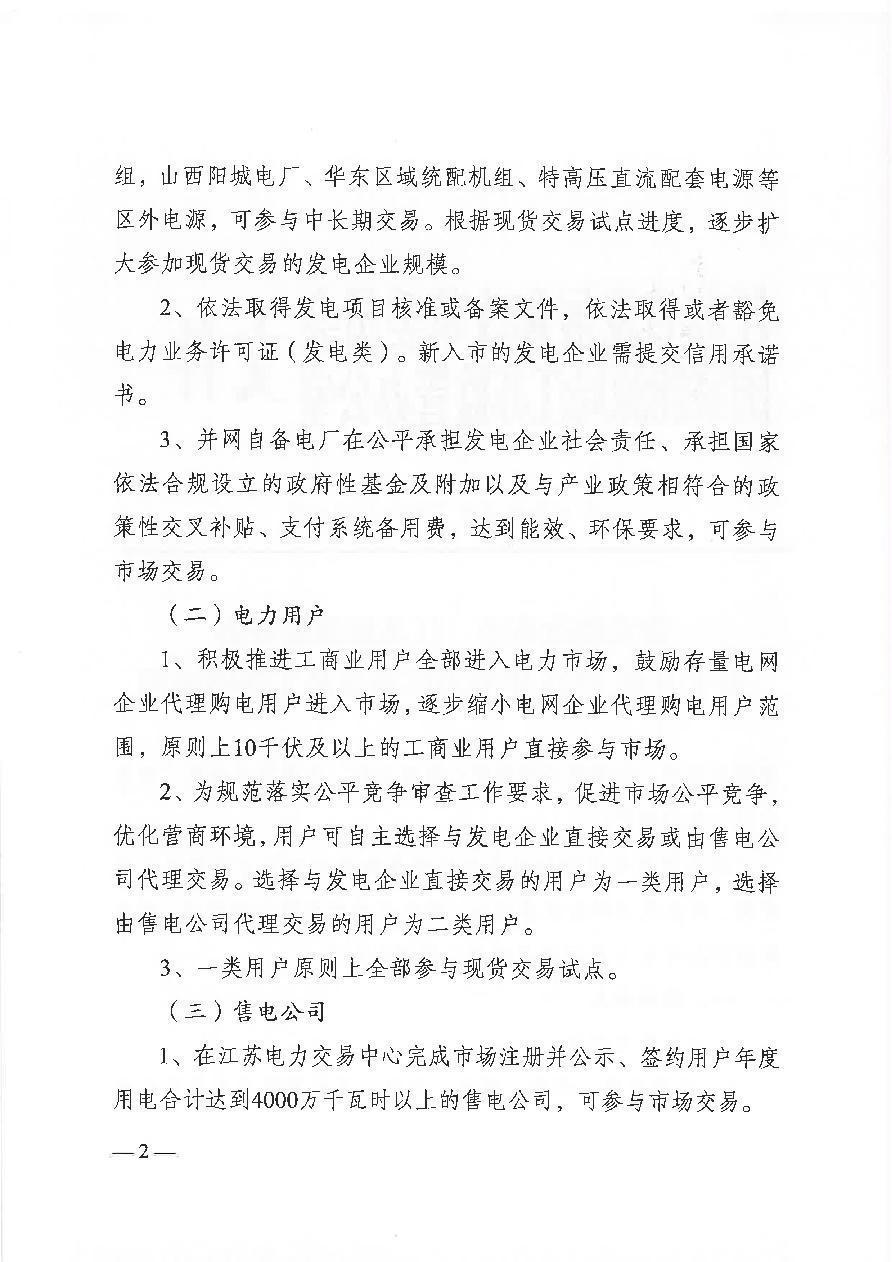 组，山西阳城电厂、华东区域统配机组、特高压直流配套电源等区外电源，可参与中长期交易。根据现货交易试点进度，逐步扩大参加现货交易的发电企业规模。

2、依法取得发电项目核准或备案文件，依法取得或者豁免电力业务许可证（发电类）。新入市的发电企业需提交信用承诺书。

3、并网自备电厂在公平承担发电企业社会责任、承担国家依法合规设立的政府性基金及附加以及与产业政策相符合的政策性交叉补贴、支付系统备用费，达到能效、环保要求，可参与市场交易。

（二）电力用户

1、积极推进工商业用户全部进入电力市场，鼓励存量电网企业代理购电用户进入市场，逐步缩小电网企业代理购电用户范围，原则上10千伏及以上的工商业用户直接参与市场。

2、为规范落实公平竞争审查工作要求，促进市场公平竞争，优化营商环境，用户可自主选择与发电企业直接交易或由售电公司代理交易。选择与发电企业直接交易的用户为一类用户，选择由售电公司代理交易的用户为二类用户。

3、一类用户原则上全部参与现货交易试点。

（三）售电公司

1、在江苏电力交易中心完成市场注册并公示、签约用户年度用电合计达到4000万千瓦时以上的售电公司，可参与市场交易。

—2—